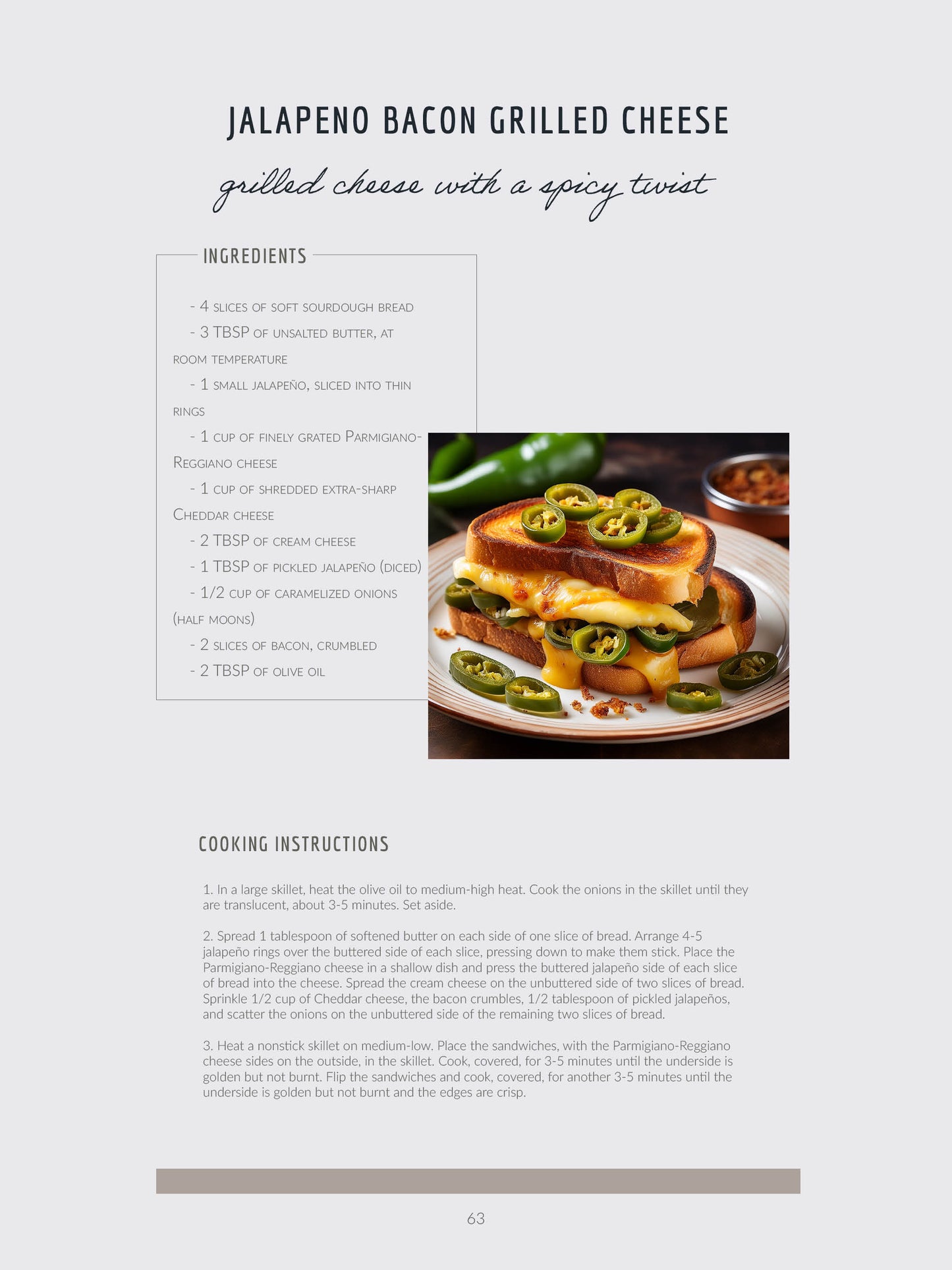 JALAPENO BACON GRILLED CHEESE

grilled cheese with a spicy twist

INGREDIENTS

- 4 slices of soft sourdough bread
- 3 TBSP of unsalted butter, at room temperature
- 1 small jalapeño, sliced into thin rings
- 1 cup of finely grated Parmigiano-Reggiano cheese
- 1 cup of shredded extra-sharp Cheddar cheese
- 2 TBSP of cream cheese
- 1 TBSP of pickled jalapeño (diced)
- 1/2 cup of caramelized onions (half moons)
- 2 slices of bacon, crumbled
- 2 TBSP of olive oil

COOKING INSTRUCTIONS

1. In a large skillet, heat the olive oil to medium-high heat. Cook the onions in the skillet until they are translucent, about 3-5 minutes. Set aside.

2. Spread 1 tablespoon of softened butter on each side of one slice of bread. Arrange 4-5 jalapeño rings over the buttered side of each slice, pressing down to make them stick. Place the Parmigiano-Reggiano cheese in a shallow dish and press the buttered jalapeño side of each slice of bread into the cheese. Spread the cream cheese on the unbuttered side of two slices of bread. Sprinkle 1/2 cup of Cheddar cheese, the bacon crumbles, 1/2 tablespoon of pickled jalapeños, and scatter the onions on the unbuttered side of the remaining two slices of bread.

3. Heat a nonstick skillet on medium-low. Place the sandwiches, with the Parmigiano-Reggiano cheese sides on the outside, in the skillet. Cook, covered, for 3-5 minutes until the underside is golden but not burnt. Flip the sandwiches and cook, covered, for another 3-5 minutes until the underside is golden but not burnt and the edges are crisp.

63